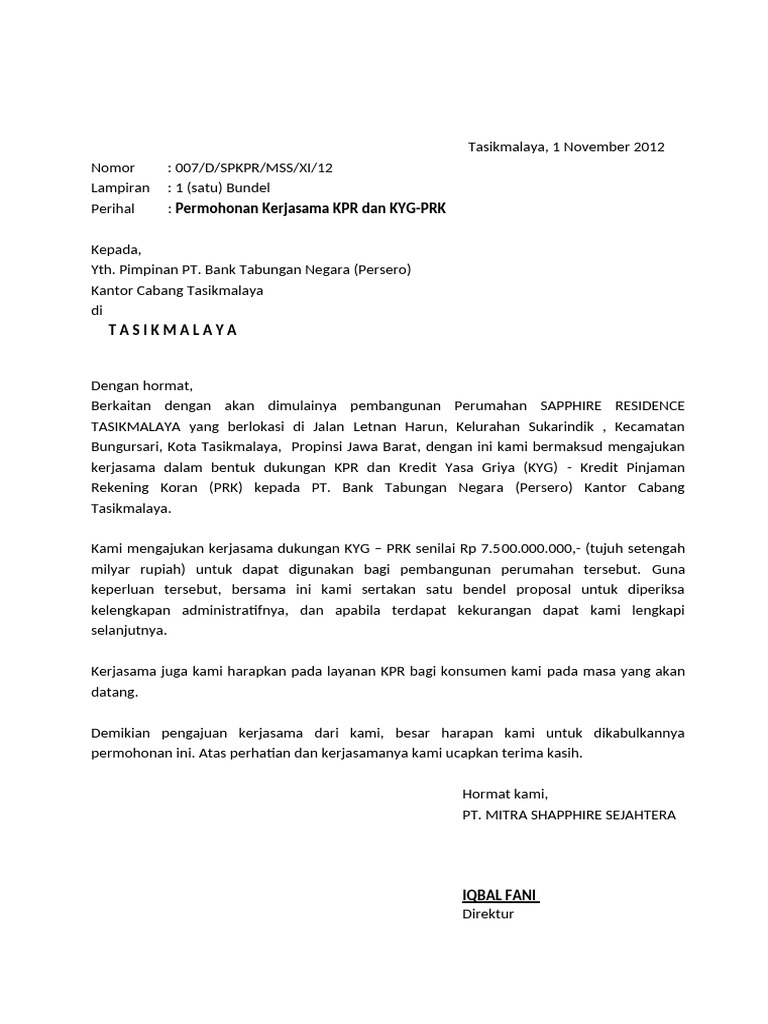 Tasikmalaya, 1 November 2012

Nomor : 007/D/SPKPR/MSS/XI/12
Lampiran : 1 (satu) Bundel
Perihal : Permohonan Kerjasama KPR dan KYG-PRK

Kepada,
Yth. Pimpinan PT. Bank Tabungan Negara (Persero)
Kantor Cabang Tasikmalaya
di
T A S I K M A L A Y A

Dengan hormat,
Berkaitan dengan akan dimulainya pembangunan Perumahan SAPPHIRE RESIDENCE TASIKMALAYA yang berlokasi di Jalan Letnan Harun, Kelurahan Sukarindik , Kecamatan Bungursari, Kota Tasikmalaya, Propinsi Jawa Barat, dengan ini kami bermaksud mengajukan kerjasama dalam bentuk dukungan KPR dan Kredit Yasa Griya (KYG) - Kredit Pinjaman Rekening Koran (PRK) kepada PT. Bank Tabungan Negara (Persero) Kantor Cabang Tasikmalaya.

Kami mengajukan kerjasama dukungan KYG – PRK senilai Rp 7.500.000.000,- (tujuh setengah milyar rupiah) untuk dapat digunakan bagi pembangunan perumahan tersebut. Guna keperluan tersebut, bersama ini kami sertakan satu bendel proposal untuk diperiksa kelengkapan administratifnya, dan apabila terdapat kekurangan dapat kami lengkapi selanjutnya.

Kerjasama juga kami harapkan pada layanan KPR bagi konsumen kami pada masa yang akan datang.

Demikian pengajuan kerjasama dari kami, besar harapan kami untuk dikabulkannya permohonan ini. Atas perhatian dan kerjasamanya kami ucapkan terima kasih.

Hormat kami,
PT. MITRA SHAPPHIRE SEJAHTERA

IQBAL FANI
Direktur